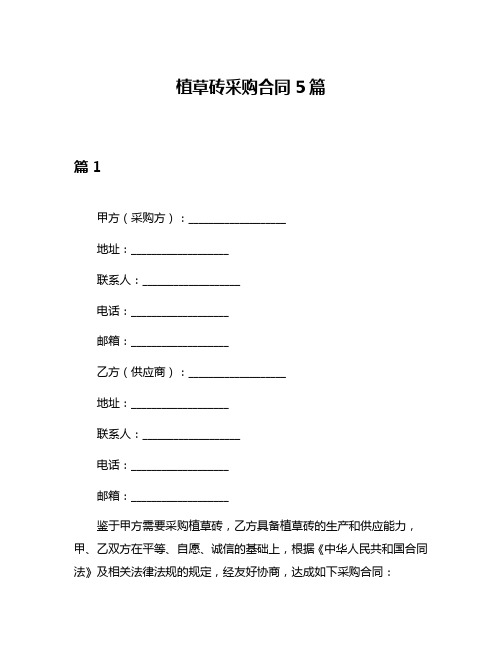 植草砖采购合同 5 篇

篇 1

甲方（采购方）：__________________

地址：__________________

联系人：__________________

电话：__________________

邮箱：__________________

乙方（供应商）：__________________

地址：__________________

联系人：__________________

电话：__________________

邮箱：__________________

鉴于甲方需要采购植草砖，乙方具备植草砖的生产和供应能力，甲、乙双方在平等、自愿、诚信的基础上，根据《中华人民共和国合同法》及相关法律法规的规定，经友好协商，达成如下采购合同：